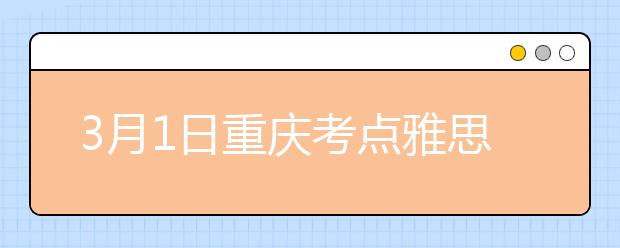 3月1日重庆考点雅思